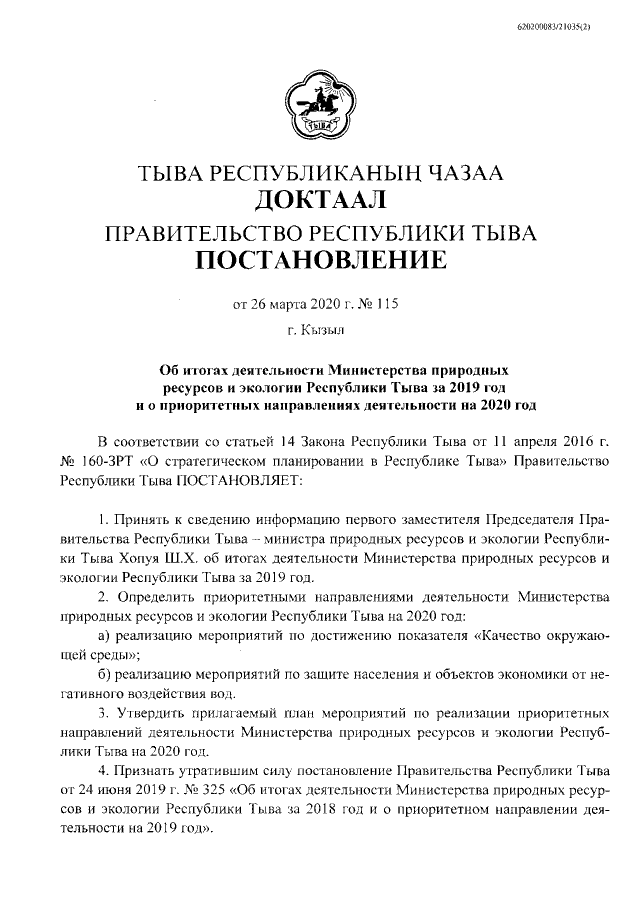 620200083/21035(2)

ТЫВА

ТЫВА РЕСПУБЛИКАНЫҢ ЧАЗАА
ДОКТААЛ
ПРАВИТЕЛЬСТВО РЕСПУБЛИКИ ТЫВА
ПОСТАНОВЛЕНИЕ

от 26 марта 2020 г. № 115

г. Кызыл

Об итогах деятельности Министерства природных ресурсов и экологии Республики Тыва за 2019 год и о приоритетных направлениях деятельности на 2020 год

В соответствии со статьей 14 Закона Республики Тыва от 11 апреля 2016 г. № 160-ЗРТ «О стратегическом планировании в Республике Тыва» Правительство Республики Тыва ПОСТАНОВЛЯЕТ:

1. Принять к сведению информацию первого заместителя Председателя Правительства Республики Тыва – министра природных ресурсов и экологии Республики Тыва Хопуя Ш.Х. об итогах деятельности Министерства природных ресурсов и экологии Республики Тыва за 2019 год.

2. Определить приоритетными направлениями деятельности Министерства природных ресурсов и экологии Республики Тыва на 2020 год:

а) реализацию мероприятий по достижению показателя «Качество окружающей среды»;

б) реализацию мероприятий по защите населения и объектов экономики от негативного воздействия вод.

3. Утвердить прилагаемый план мероприятий по реализации приоритетных направлений деятельности Министерства природных ресурсов и экологии Республики Тыва на 2020 год.

4. Признать утратившим силу постановление Правительства Республики Тыва от 24 июня 2019 г. № 325 «Об итогах деятельности Министерства природных ресурсов и экологии Республики Тыва за 2018 год и о приоритетном направлении деятельности на 2019 год».